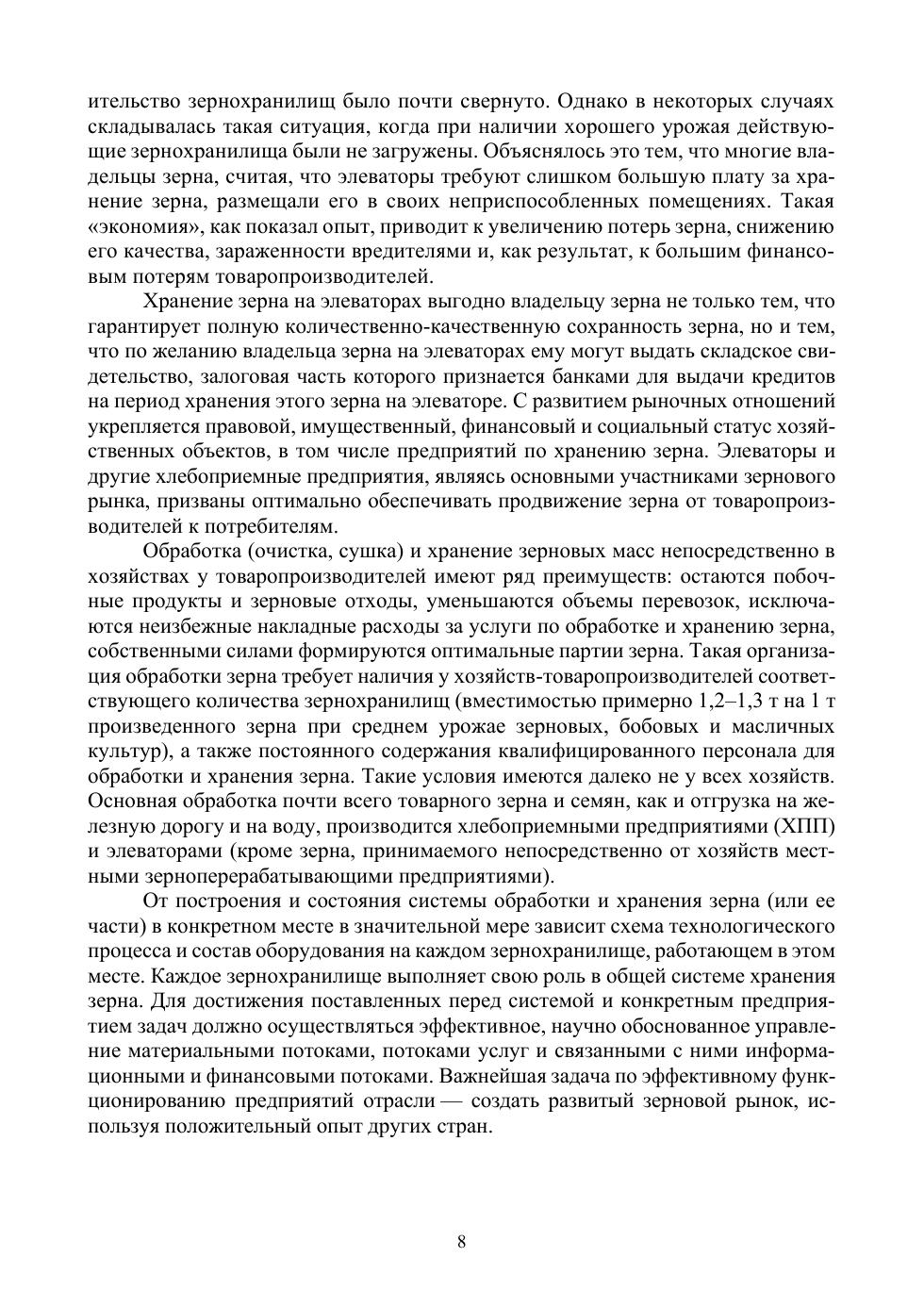 ительство зернохранилищ было почти свернуто. Однако в некоторых случаях складывалась такая ситуация, когда при наличии хорошего урожая действующие зернохранилища были не загружены. Объяснялось это тем, что многие владельцы зерна, считая, что элеваторы требуют слишком большую плату за хранение зерна, размещали его в своих неприспособленных помещениях. Такая «экономия», как показал опыт, приводит к увеличению потерь зерна, снижению его качества, зараженности вредителями и, как результат, к большим финансовым потерям товаропроизводителей.

Хранение зерна на элеваторах выгодно владельцу зерна не только тем, что гарантирует полную количественно-качественную сохранность зерна, но и тем, что по желанию владельца зерна на элеваторах ему могут выдать складское свидетельство, залоговая часть которого признается банками для выдачи кредитов на период хранения этого зерна на элеваторе. С развитием рыночных отношений укрепляется правовой, имущественный, финансовый и социальный статус хозяйственных объектов, в том числе предприятий по хранению зерна. Элеваторы и другие хлебоприемные предприятия, являясь основными участниками зернового рынка, призваны оптимально обеспечивать продвижение зерна от товаропроизводителей к потребителям.

Обработка (очистка, сушка) и хранение зерновых масс непосредственно в хозяйствах у товаропроизводителей имеют ряд преимуществ: остаются побочные продукты и зерновые отходы, уменьшаются объемы перевозок, исключаются неизбежные накладные расходы за услуги по обработке и хранению зерна, собственными силами формируются оптимальные партии зерна. Такая организация обработки зерна требует наличия у хозяйств-товаропроизводителей соответствующего количества зернохранилищ (вместимостью примерно 1,2–1,3 т на 1 т произведенного зерна при среднем урожае зерновых, бобовых и масличных культур), а также постоянного содержания квалифицированного персонала для обработки и хранения зерна. Такие условия имеются далеко не у всех хозяйств. Основная обработка почти всего товарного зерна и семян, как и отгрузка на железную дорогу и на воду, производится хлебоприемными предприятиями (ХПП) и элеваторами (кроме зерна, принимаемого непосредственно от хозяйств местными зерноперерабатывающими предприятиями).

От построения и состояния системы обработки и хранения зерна (или ее части) в конкретном месте в значительной мере зависит схема технологического процесса и состав оборудования на каждом зернохранилище, работающем в этом месте. Каждое зернохранилище выполняет свою роль в общей системе хранения зерна. Для достижения поставленных перед системой и конкретным предприятием задач должно осуществляться эффективное, научно обоснованное управление материальными потоками, потоками услуг и связанными с ними информационными и финансовыми потоками. Важнейшая задача по эффективному функционированию предприятий отрасли — создать развитый зерновой рынок, используя положительный опыт других стран.

8